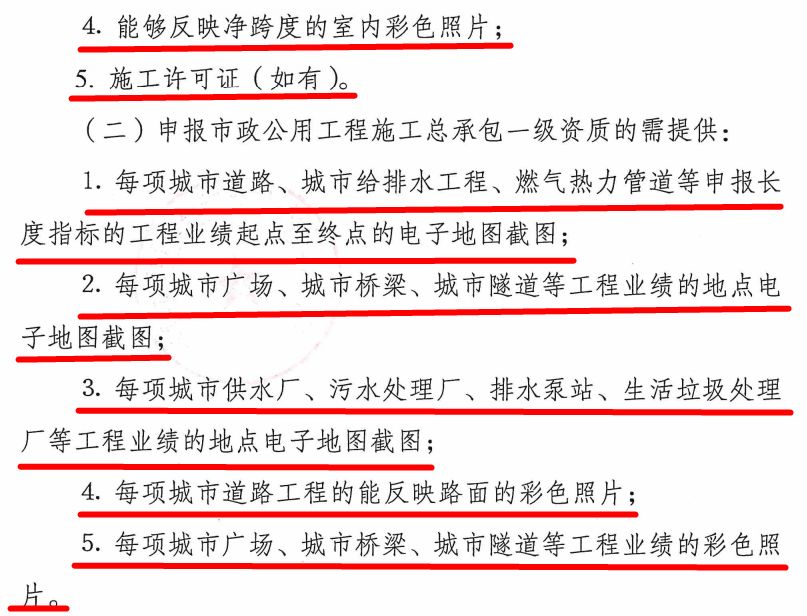 4. 能够反映净跨度的室内彩色照片；

5. 施工许可证（如有）。

（二）申报市政公用工程施工总承包一级资质的需提供：

1. 每项城市道路、城市给排水工程、燃气热力管道等申报长度指标的工程业绩起点至终点的电子地图截图；

2. 每项城市广场、城市桥梁、城市隧道等工程业绩的地点电子地图截图；

3. 每项城市供水厂、污水处理厂、排水泵站、生活垃圾处理厂等工程业绩的地点电子地图截图；

4. 每项城市道路工程的能反映路面的彩色照片；

5. 每项城市广场、城市桥梁、城市隧道等工程业绩的彩色照片。